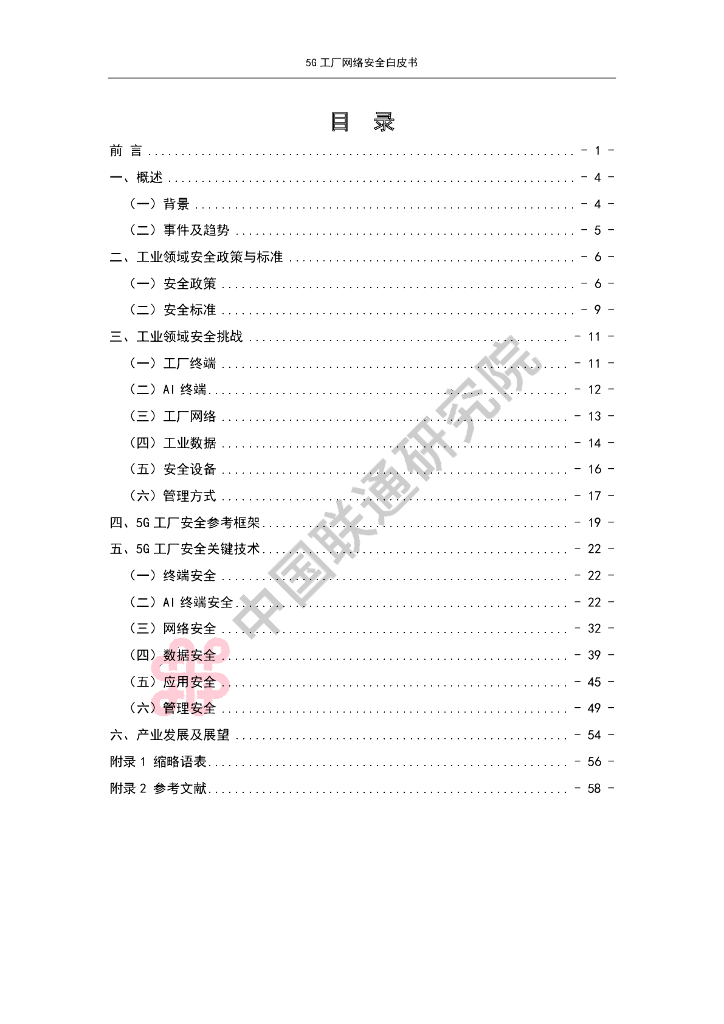 5G工厂网络安全白皮书

目 录

前 言 - 1 -

一、概述 - 4 -

（一）背景 - 4 -

（二）事件及趋势 - 5 -

二、工业领域安全政策与标准 - 6 -

（一）安全政策 - 6 -

（二）安全标准 - 9 -

三、工业领域安全挑战 - 11 -

（一）工厂终端 - 11 -

（二）AI终端 - 12 -

（三）工厂网络 - 13 -

（四）工业数据 - 14 -

（五）安全设备 - 16 -

（六）管理方式 - 17 -

四、5G工厂安全参考框架 - 19 -

五、5G工厂安全关键技术 - 22 -

（一）终端安全 - 22 -

（二）AI终端安全 - 22 -

（三）网络安全 - 32 -

（四）数据安全 - 39 -

（五）应用安全 - 45 -

（六）管理安全 - 49 -

六、产业发展及展望 - 54 -

附录1 缩略语表 - 56 -

附录2 参考文献 - 58 -

中国联通研究院